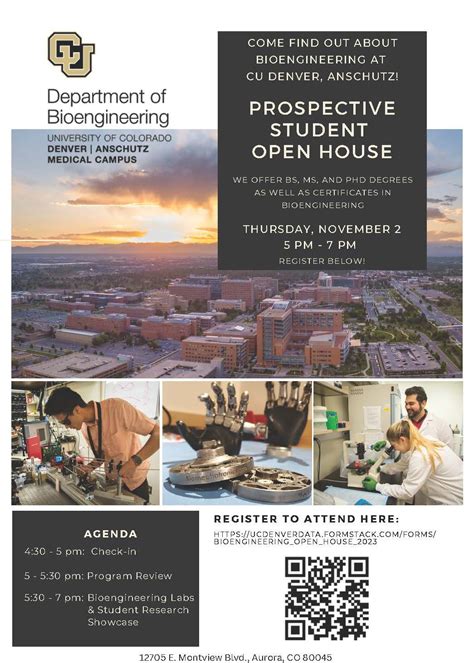 CU

Department of Bioengineering

UNIVERSITY OF COLORADO
DENVER | ANSCHUTZ
MEDICAL CAMPUS

COME FIND OUT ABOUT BIOENGINEERING AT CU DENVER, ANSCHUTZ!

PROSPECTIVE STUDENT OPEN HOUSE

WE OFFER BS, MS, AND PHD DEGREES AS WELL AS CERTIFICATES IN BIOENGINEERING

THURSDAY, NOVEMBER 2
5 PM - 7 PM
REGISTER BELOW!

AGENDA

4:30 - 5 pm: Check-in

5 - 5:30 pm: Program Review

5:30 - 7 pm: Bioengineering Labs & Student Research Showcase

REGISTER TO ATTEND HERE:

HTTPS://UCDENVERDATA.FORMSTACK.COM/FORMS/BIOENGINEERING_OPEN_HOUSE_2023

12705 E. Montview Blvd., Aurora, CO 80045